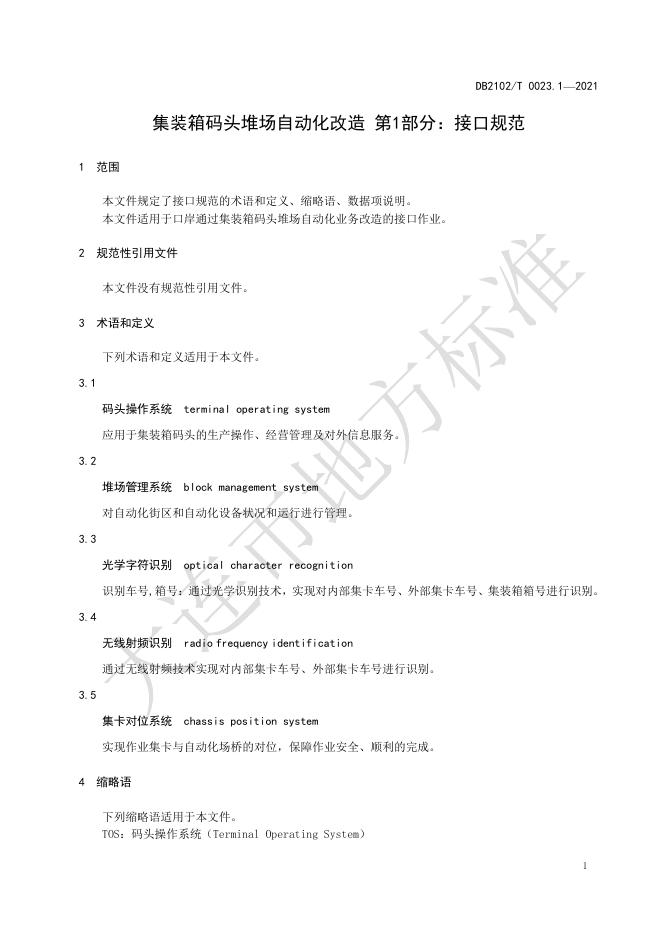 DB2102/T 0023.1—2021

集装箱码头堆场自动化改造 第1部分：接口规范

1 范围

本文件规定了接口规范的术语和定义、缩略语、数据项说明。
本文件适用于口岸通过集装箱码头堆场自动化业务改造的接口作业。

2 规范性引用文件

本文件没有规范性引用文件。

3 术语和定义

下列术语和定义适用于本文件。

3.1

码头操作系统 terminal operating system

应用于集装箱码头的生产操作、经营管理及对外信息服务。

3.2

堆场管理系统 block management system

对自动化街区和自动化设备状况和运行进行管理。

3.3

光学字符识别 optical character recognition

识别车号,箱号：通过光学识别技术，实现对内部集卡车号、外部集卡车号、集装箱箱号进行识别。

3.4

无线射频识别 radio frequency identification

通过无线射频技术实现对内部集卡车号、外部集卡车号进行识别。

3.5

集卡对位系统 chassis position system

实现作业集卡与自动化场桥的对位，保障作业安全、顺利的完成。

4 缩略语

下列缩略语适用于本文件。
TOS：码头操作系统（Terminal Operating System）

大连市地方标准

1